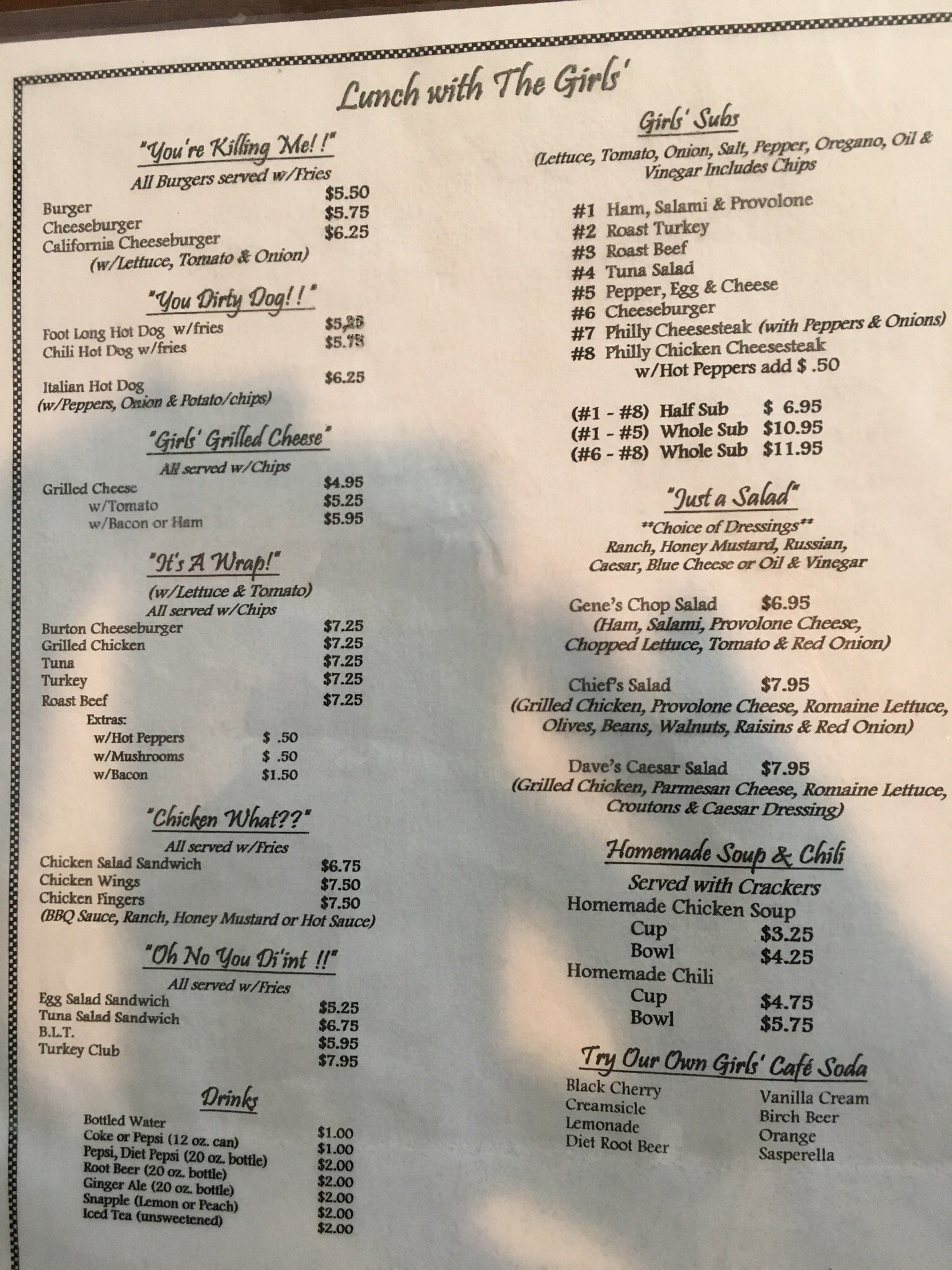 Lunch with The Girls'

"You're Killing Me!!"
All Burgers served w/Fries
Burger $5.50
Cheeseburger $5.75
California Cheeseburger $6.25
(w/Lettuce, Tomato & Onion)

"You Dirty Dog!!"
Foot Long Hot Dog w/fries $5.25
Chili Hot Dog w/fries $5.75
Italian Hot Dog $6.25
(w/Peppers, Onion & Potato/chips)

"Girls' Grilled Cheese"
All served w/Chips
Grilled Cheese $4.95
w/Tomato $5.25
w/Bacon or Ham $5.95

"It's A Wrap!"
(w/Lettuce & Tomato)
All served w/Chips
Burton Cheeseburger $7.25
Grilled Chicken $7.25
Tuna $7.25
Turkey $7.25
Roast Beef $7.25
Extras:
w/Hot Peppers $ .50
w/Mushrooms $ .50
w/Bacon $1.50

"Chicken What??"
All served w/Fries
Chicken Salad Sandwich $6.75
Chicken Wings $7.50
Chicken Fingers $7.50
(BBQ Sauce, Ranch, Honey Mustard or Hot Sauce)

"Oh No You Di'int !!"
All served w/Fries
Egg Salad Sandwich $5.25
Tuna Salad Sandwich $6.75
B.L.T. $5.95
Turkey Club $7.95

Drinks
Bottled Water $1.00
Coke or Pepsi (12 oz. can) $1.00
Pepsi, Diet Pepsi (20 oz. bottle) $2.00
Root Beer (20 oz. bottle) $2.00
Ginger Ale (20 oz. bottle) $2.00
Snapple (Lemon or Peach) $2.00
Iced Tea (unsweetened) $2.00

Girls' Subs
(Lettuce, Tomato, Onion, Salt, Pepper, Oregano, Oil & Vinegar Includes Chips

#1 Ham, Salami & Provolone
#2 Roast Turkey
#3 Roast Beef
#4 Tuna Salad
#5 Pepper, Egg & Cheese
#6 Cheeseburger
#7 Philly Cheesesteak (with Peppers & Onions)
#8 Philly Chicken Cheesesteak
w/Hot Peppers add $ .50

(#1 - #8) Half Sub $ 6.95
(#1 - #5) Whole Sub $10.95
(#6 - #8) Whole Sub $11.95

"Just a Salad"
**Choice of Dressings**
Ranch, Honey Mustard, Russian,
Caesar, Blue Cheese or Oil & Vinegar

Gene's Chop Salad $6.95
(Ham, Salami, Provolone Cheese, Chopped Lettuce, Tomato & Red Onion)

Chief's Salad $7.95
(Grilled Chicken, Provolone Cheese, Romaine Lettuce, Olives, Beans, Walnuts, Raisins & Red Onion)

Dave's Caesar Salad $7.95
(Grilled Chicken, Parmesan Cheese, Romaine Lettuce, Croutons & Caesar Dressing)

Homemade Soup & Chili
Served with Crackers
Homemade Chicken Soup
Cup $3.25
Bowl $4.25
Homemade Chili
Cup $4.75
Bowl $5.75

Try Our Own Girls' Café Soda
Black Cherry
Creamsicle
Lemonade
Diet Root Beer
Vanilla Cream
Birch Beer
Orange
Sasperella